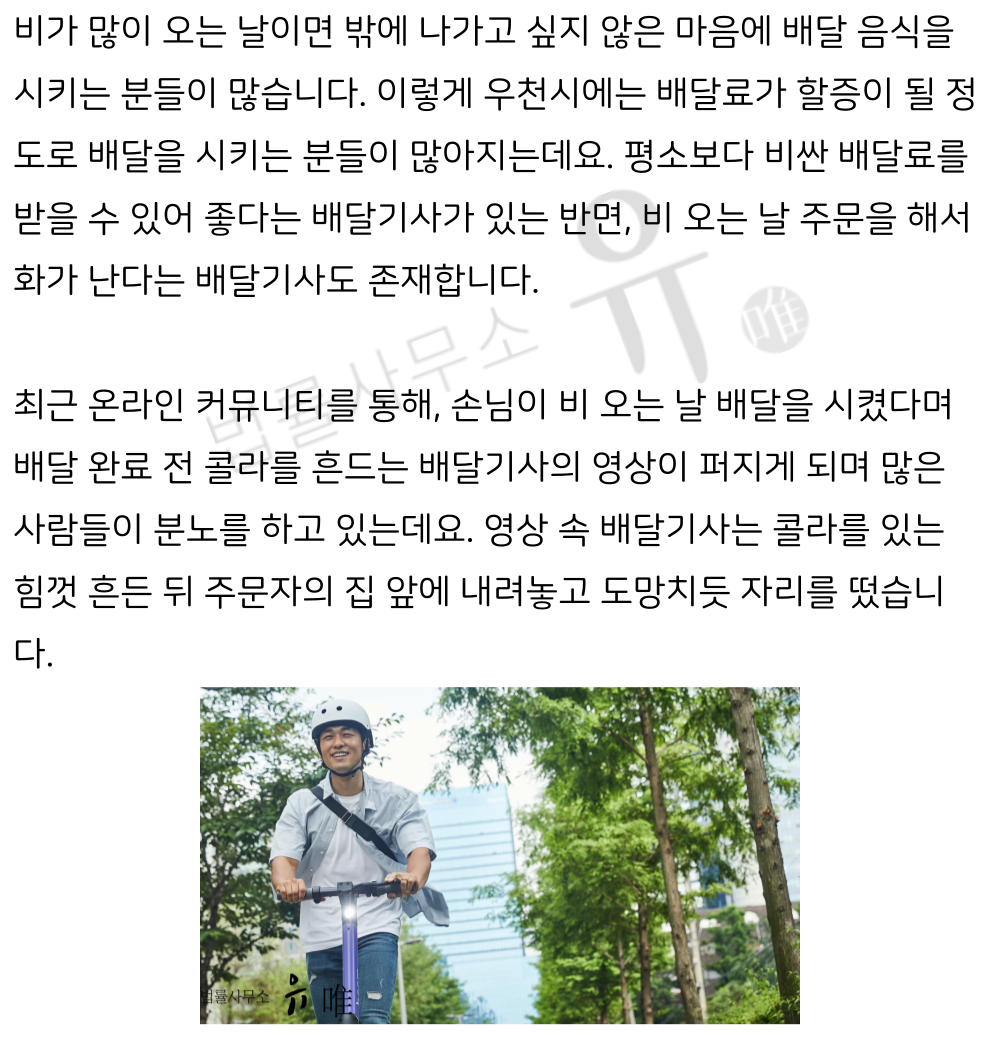 비가 많이 오는 날이면 밖에 나가고 싶지 않은 마음에 배달 음식을 시키는 분들이 많습니다. 이렇게 우천시에는 배달료가 할증이 될 정도로 배달을 시키는 분들이 많아지는데요. 평소보다 비싼 배달료를 받을 수 있어 좋다는 배달기사가 있는 반면, 비 오는 날 주문을 해서 화가 난다는 배달기사도 존재합니다.

법률사무소 유 唯

최근 온라인 커뮤니티를 통해, 손님이 비 오는 날 배달을 시켰다며 배달 완료 전 콜라를 흔드는 배달기사의 영상이 퍼지게 되며 많은 사람들이 분노를 하고 있는데요. 영상 속 배달기사는 콜라를 있는 힘껏 흔든 뒤 주문자의 집 앞에 내려놓고 도망치듯 자리를 떴습니다.

법률사무소 유 唯